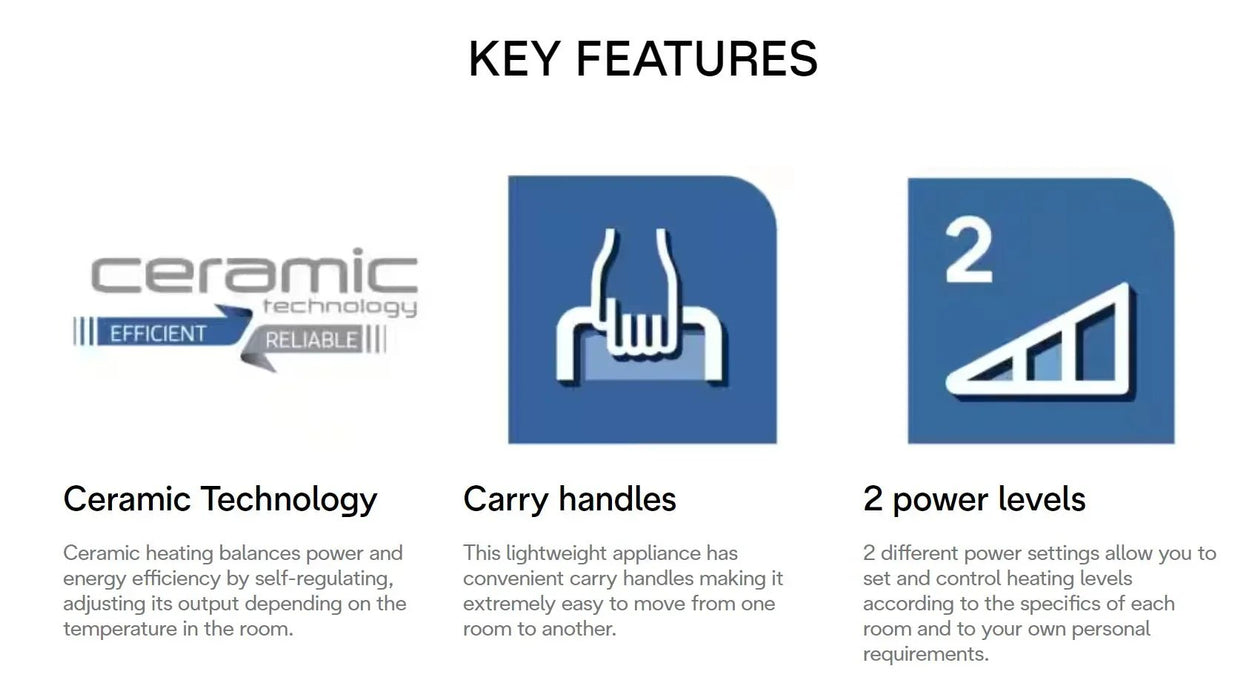 KEY FEATURES

ceramic
technology
EFFICIENT
RELIABLE

Ceramic Technology

Ceramic heating balances power and energy efficiency by self-regulating, adjusting its output depending on the temperature in the room.

Carry handles

This lightweight appliance has convenient carry handles making it extremely easy to move from one room to another.

2

2 power levels

2 different power settings allow you to set and control heating levels according to the specifics of each room and to your own personal requirements.